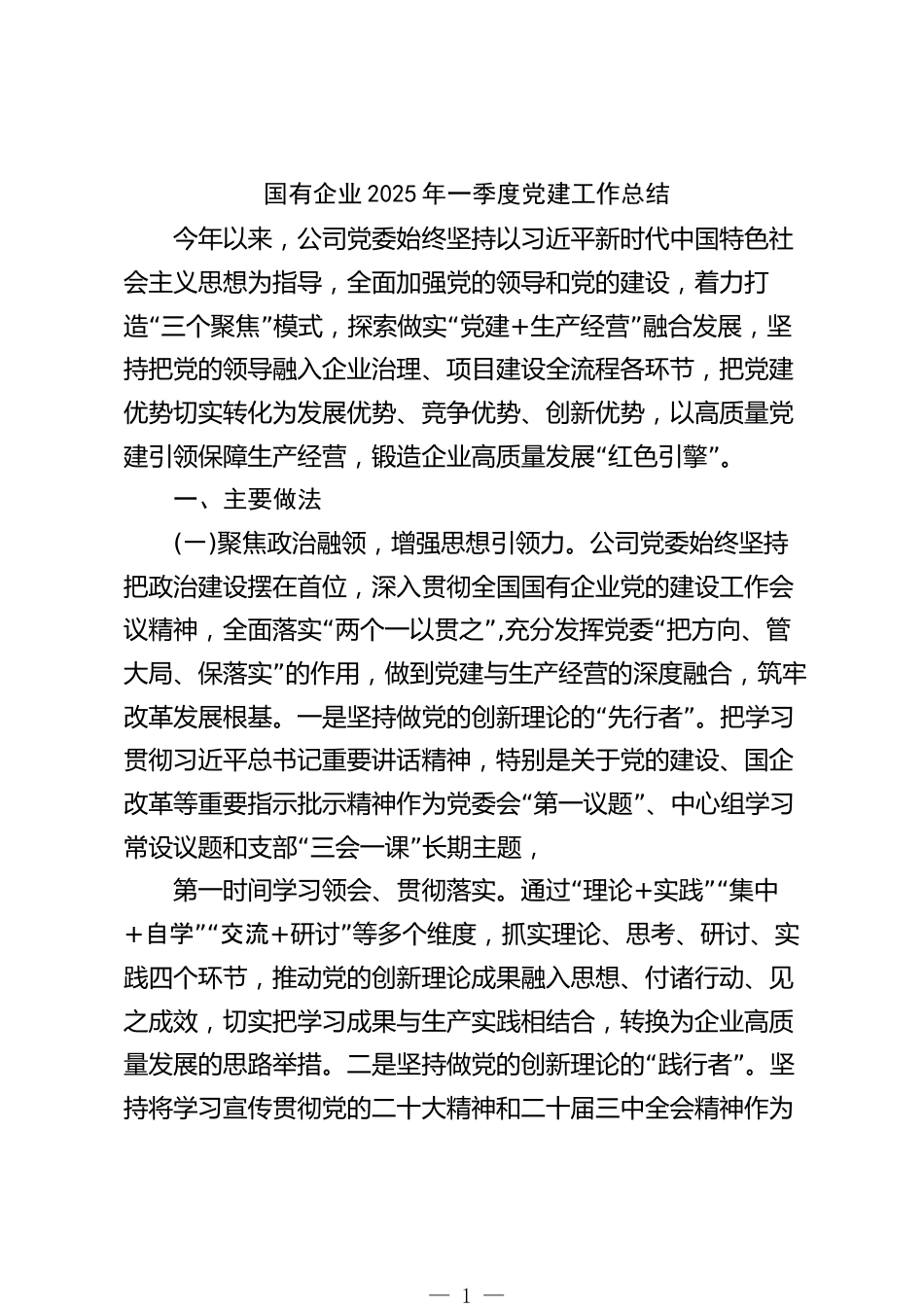 国有企业 2025 年一季度党建工作总结

今年以来，公司党委始终坚持以习近平新时代中国特色社会主义思想为指导，全面加强党的领导和党的建设，着力打造“三个聚焦”模式，探索做实“党建+生产经营”融合发展，坚持把党的领导融入企业治理、项目建设全流程各环节，把党建优势切实转化为发展优势、竞争优势、创新优势，以高质量党建引领保障生产经营，锻造企业高质量发展“红色引擎”。

一、主要做法

(一)聚焦政治融领，增强思想引领力。公司党委始终坚持把政治建设摆在首位，深入贯彻全国国有企业党的建设工作会议精神，全面落实“两个一以贯之”,充分发挥党委“把方向、管大局、保落实”的作用，做到党建与生产经营的深度融合，筑牢改革发展根基。一是坚持做党的创新理论的“先行者”。把学习贯彻习近平总书记重要讲话精神，特别是关于党的建设、国企改革等重要指示批示精神作为党委会“第一议题”、中心组学习常设议题和支部“三会一课”长期主题，

第一时间学习领会、贯彻落实。通过“理论+实践”“集中+自学”“交流+研讨”等多个维度，抓实理论、思考、研讨、实践四个环节，推动党的创新理论成果融入思想、付诸行动、见之成效，切实把学习成果与生产实践相结合，转换为企业高质量发展的思路举措。二是坚持做党的创新理论的“践行者”。坚持将学习宣传贯彻党的二十大精神和二十届三中全会精神作为

— 1 —